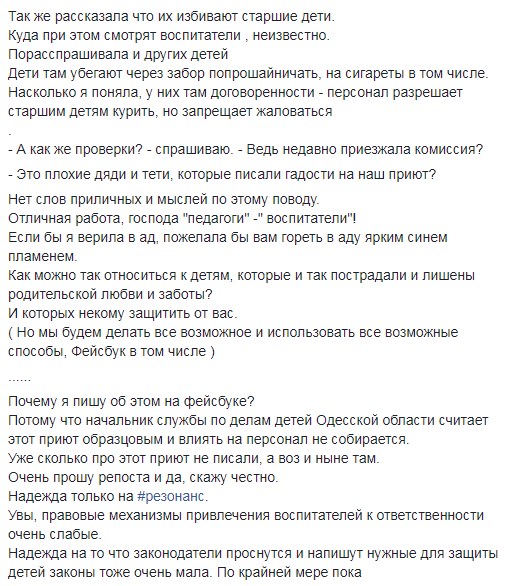 Так же рассказала что их избивают старшие дети.
Куда при этом смотрят воспитатели , неизвестно.
Порасспрашивала и других детей
Дети там убегают через забор попрошайничать, на сигареты в том числе.
Насколько я поняла, у них там договоренности - персонал разрешает старшим детям курить, но запрещает жаловаться
.
- А как же проверки? - спрашиваю. - Ведь недавно приезжала комиссия?

- Это плохие дяди и тети, которые писали гадости на наш приют?

Нет слов приличных и мыслей по этому поводу.
Отличная работа, господа "педагоги" -" воспитатели"!
Если бы я верила в ад, пожелала бы вам гореть в аду ярким синем пламенем.
Как можно так относиться к детям, которые и так пострадали и лишены родительской любви и заботы?
И которых некому защитить от вас.
( Но мы будем делать все возможное и использовать все возможные способы, Фейсбук в том числе )

......

Почему я пишу об этом на фейсбуке?
Потому что начальник службы по делам детей Одесской области считает этот приют образцовым и влиять на персонал не собирается.
Уже сколько про этот приют не писали, а воз и ныне там.
Очень прошу репоста и да, скажу честно.
Надежда только на #резонанс.
Увы, правовые механизмы привлечения воспитателей к ответственности очень слабые.
Надежда на то что законодатели проснутся и напишут нужные для защиты детей законы тоже очень мала. По крайней мере пока